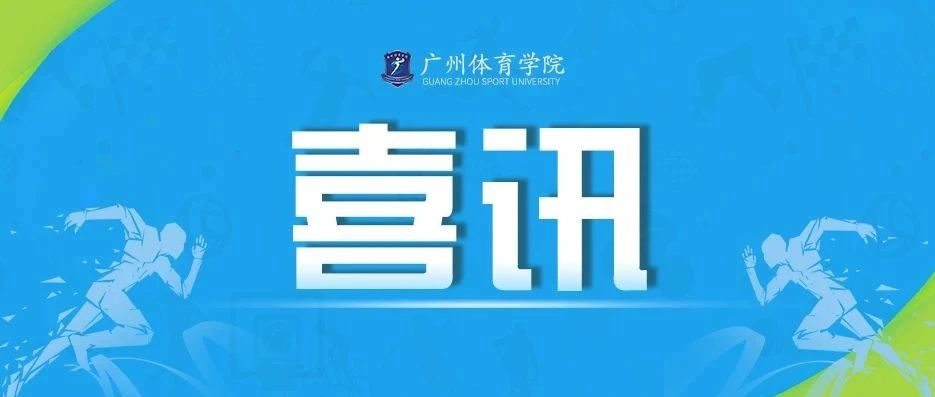 广州体育学院
GUANG ZHOU SPORT UNIVERSITY

喜讯